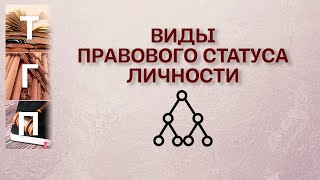 Т
Г
П

ВИДЫ
ПРАВОВОГО СТАТУСА
ЛИЧНОСТИ